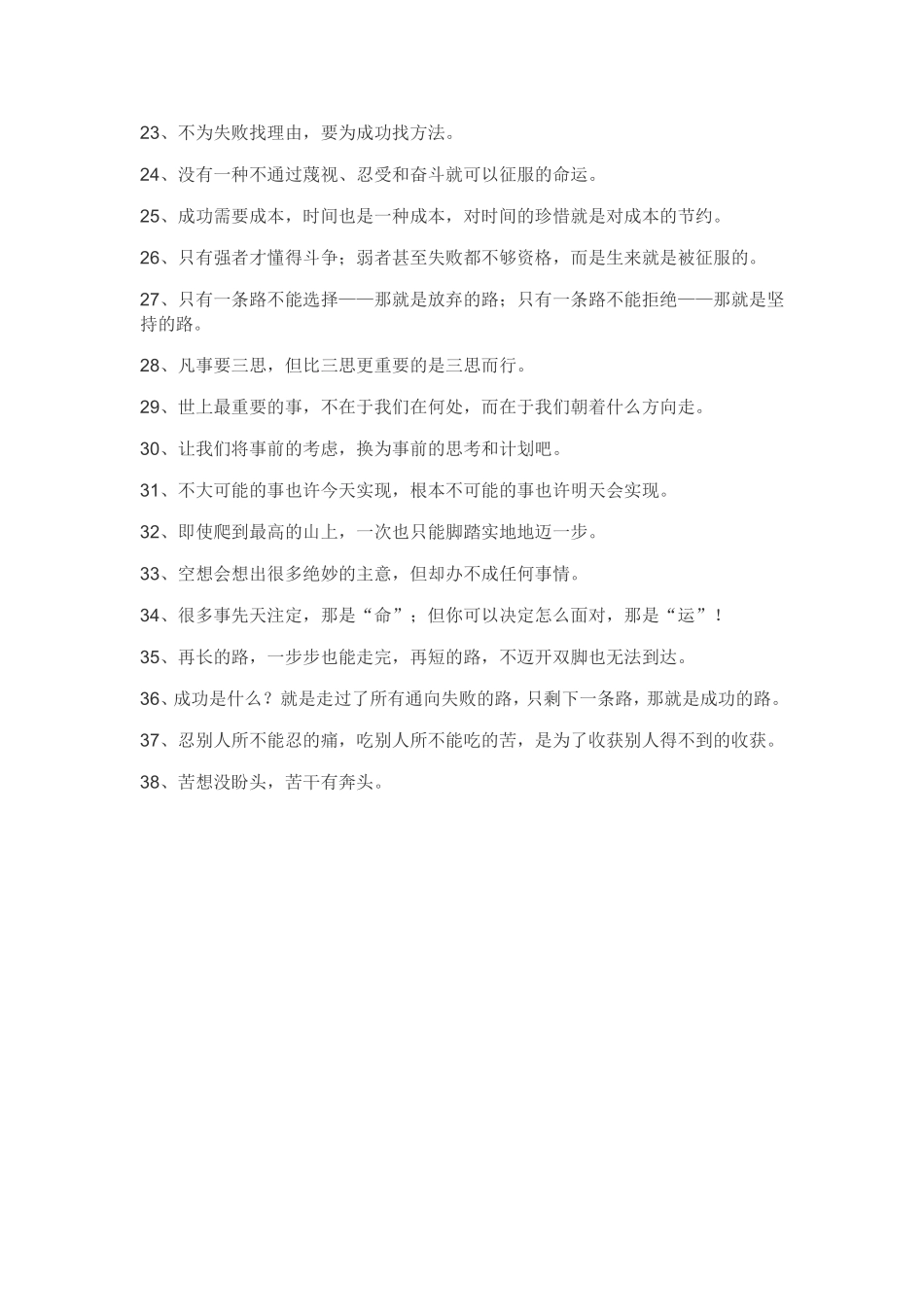 23、不为失败找理由，要为成功找方法。

24、没有一种不通过蔑视、忍受和奋斗就可以征服的命运。

25、成功需要成本，时间也是一种成本，对时间的珍惜就是对成本的节约。

26、只有强者才懂得斗争；弱者甚至失败都不够资格，而是生来就是被征服的。

27、只有一条路不能选择——那就是放弃的路；只有一条路不能拒绝——那就是坚持的路。

28、凡事要三思，但比三思更重要的是三思而行。

29、世上最重要的事，不在于我们在何处，而在于我们朝着什么方向走。

30、让我们将事前的考虑，换为事前的思考和计划吧。

31、不大可能的事也许今天实现，根本不可能的事也许明天会实现。

32、即使爬到最高的山上，一次也只能脚踏实地地迈一步。

33、空想会想出很多绝妙的主意，但却办不成任何事情。

34、很多事先天注定，那是“命”；但你可以决定怎么面对，那是“运”！

35、再长的路，一步步也能走完，再短的路，不迈开双脚也无法到达。

36、成功是什么？就是走过了所有通向失败的路，只剩下一条路，那就是成功的路。

37、忍别人所不能忍的痛，吃别人所不能吃的苦，是为了收获别人得不到的收获。

38、苦想没盼头，苦干有奔头。